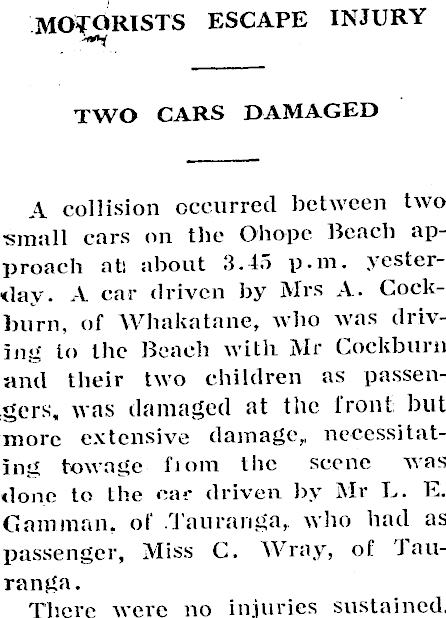 MOTORISTS ESCAPE INJURY

TWO CARS DAMAGED

A collision occurred between two small cars on the Ohope Beach approach at about 3.45 p.m. yesterday. A car driven by Mrs A. Cockburn, of Whakatane, who was driving to the Beach with Mr Cockburn and their two children as passengers, was damaged at the front but more extensive damage, necessitating towage from the scene was done to the car driven by Mr L. E. Gamman, of Tauranga, who had as passenger, Miss C. Wray, of Tauranga.

There were no injuries sustained.